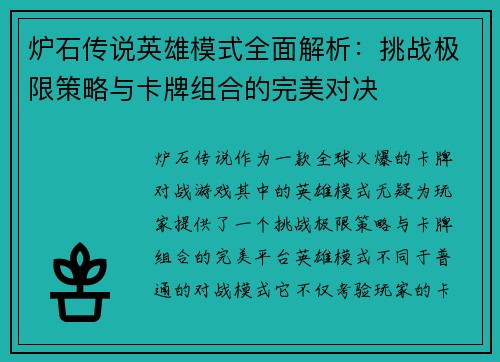 炉石传说英雄模式全面解析：挑战极限策略与卡牌组合的完美对决

炉石传说作为一款全球火爆的卡牌对战游戏其中的英雄模式无疑为玩家提供了一个挑战极限策略与卡牌组合的完美平台英雄模式不同于普通的对战模式它不仅考验玩家的卡